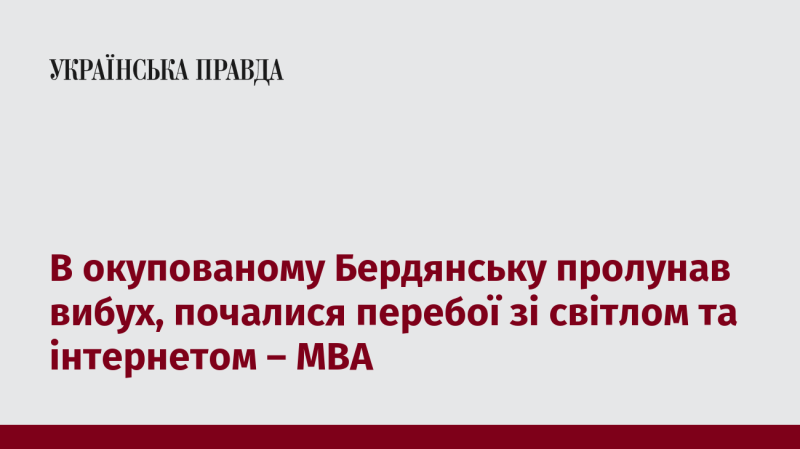 УКРАЇНСЬКА ПРАВДА

В окупованому Бердянську пролунав вибух, почалися перебої зі світлом та інтернетом – МВА